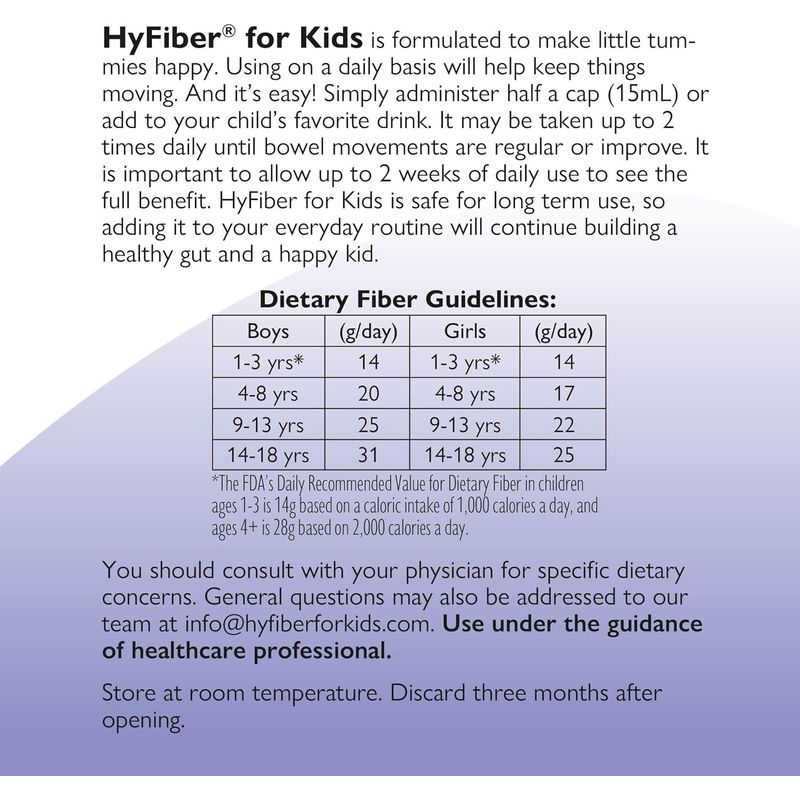 HyFiber® for Kids is formulated to make little tummies happy. Using on a daily basis will help keep things moving. And it's easy! Simply administer half a cap (15mL) or add to your child's favorite drink. It may be taken up to 2 times daily until bowel movements are regular or improve. It is important to allow up to 2 weeks of daily use to see the full benefit. HyFiber for Kids is safe for long term use, so adding it to your everyday routine will continue building a healthy gut and a happy kid.

Dietary Fiber Guidelines:

| Boys | (g/day) | Girls | (g/day) |
|---|---|---|---|
| 1-3 yrs* | 14 | 1-3 yrs* | 14 |
| 4-8 yrs | 20 | 4-8 yrs | 17 |
| 9-13 yrs | 25 | 9-13 yrs | 22 |
| 14-18 yrs | 31 | 14-18 yrs | 25 |

*The FDA's Daily Recommended Value for Dietary Fiber in children ages 1-3 is 14g based on a caloric intake of 1,000 calories a day, and ages 4+ is 28g based on 2,000 calories a day.

You should consult with your physician for specific dietary concerns. General questions may also be addressed to our team at info@hyfiberforkids.com. Use under the guidance of healthcare professional.

Store at room temperature. Discard three months after opening.